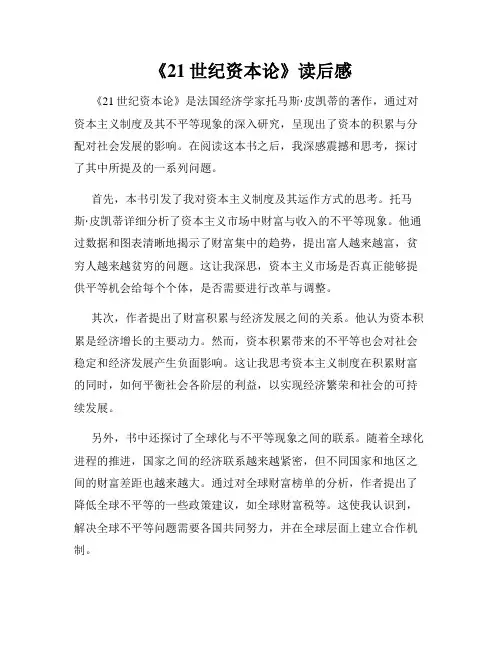 《21 世纪资本论》读后感

《21 世纪资本论》是法国经济学家托马斯·皮凯蒂的著作，通过对资本主义制度及其不平等现象的深入研究，呈现出了资本的积累与分配对社会发展的影响。在阅读这本书之后，我深感震撼和思考，探讨了其中所提及的一系列问题。

首先，本书引发了我对资本主义制度及其运作方式的思考。托马斯·皮凯蒂详细分析了资本主义市场中财富与收入的不平等现象。他通过数据和图表清晰地揭示了财富集中的趋势，提出富人越来越富，贫穷人越来越贫穷的问题。这让我深思，资本主义市场是否真正能够提供平等机会给每个个体，是否需要进行改革与调整。

其次，作者提出了财富积累与经济发展之间的关系。他认为资本积累是经济增长的主要动力。然而，资本积累带来的不平等也会对社会稳定和经济发展产生负面影响。这让我思考资本主义制度在积累财富的同时，如何平衡社会各阶层的利益，以实现经济繁荣和社会的可持续发展。

另外，书中还探讨了全球化与不平等现象之间的联系。随着全球化进程的推进，国家之间的经济联系越来越紧密，但不同国家和地区之间的财富差距也越来越大。通过对全球财富榜单的分析，作者提出了降低全球不平等的一些政策建议，如全球财富税等。这使我认识到，解决全球不平等问题需要各国共同努力，并在全球层面上建立合作机制。